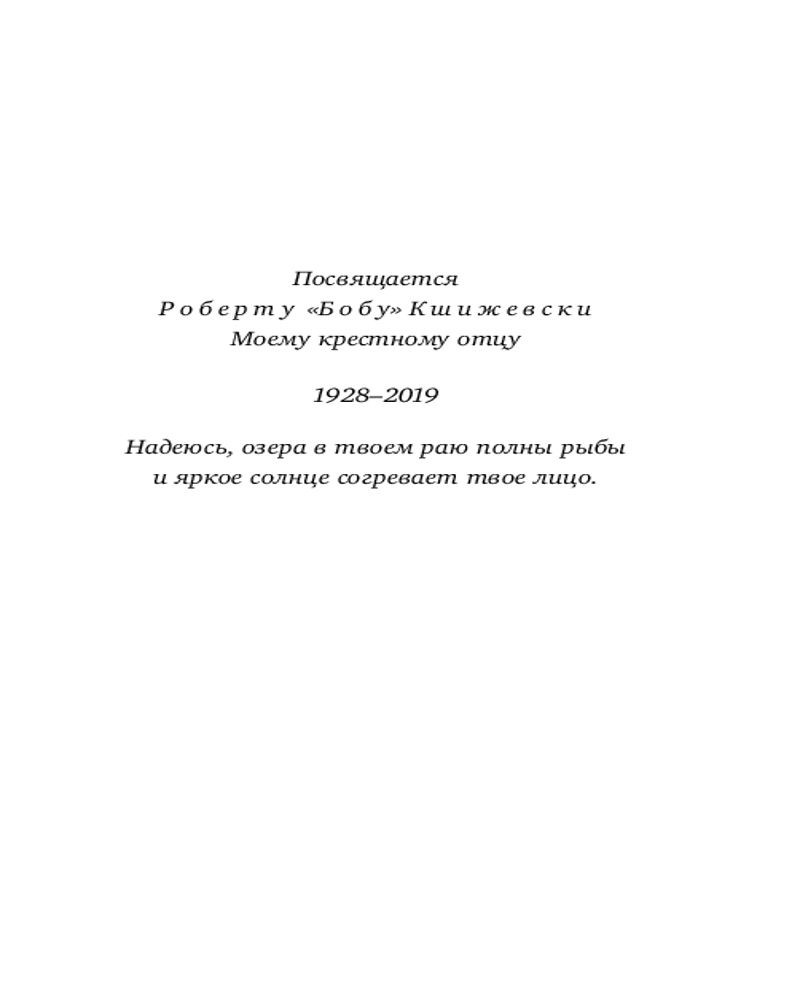 Посвящается
Роберту «Бобу» Кшижевски
Моему крестному отцу

1928–2019

Надеюсь, озера в твоем раю полны рыбы
и яркое солнце согревает твое лицо.